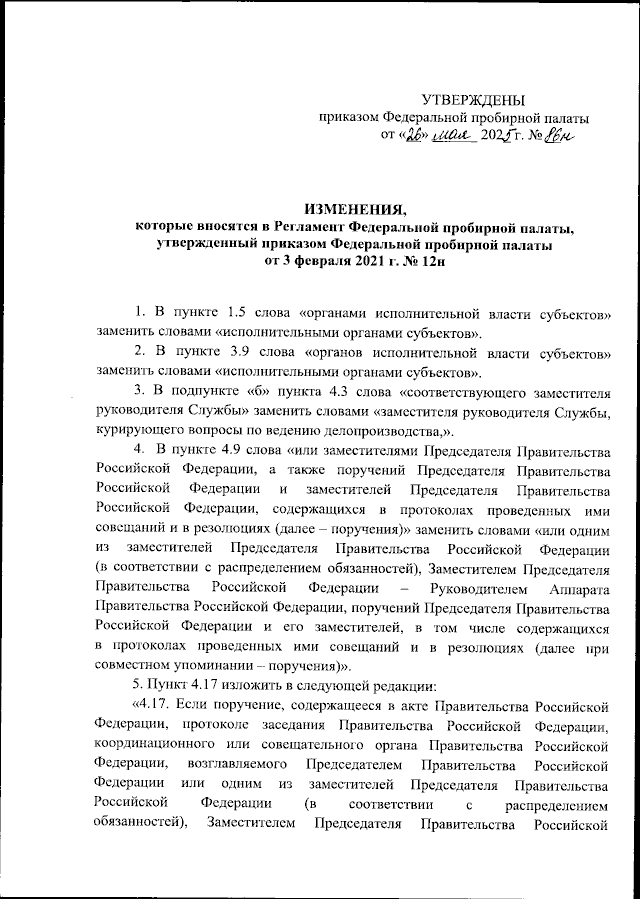 УТВЕРЖДЕНЫ
приказом Федеральной пробирной палаты
от «26» мая 2025 г. № 86н

ИЗМЕНЕНИЯ,
которые вносятся в Регламент Федеральной пробирной палаты, утвержденный приказом Федеральной пробирной палаты от 3 февраля 2021 г. № 12н

1. В пункте 1.5 слова «органами исполнительной власти субъектов» заменить словами «исполнительными органами субъектов».

2. В пункте 3.9 слова «органов исполнительной власти субъектов» заменить словами «исполнительными органами субъектов».

3. В подпункте «б» пункта 4.3 слова «соответствующего заместителя руководителя Службы» заменить словами «заместителя руководителя Службы, курирующего вопросы по ведению делопроизводства,».

4. В пункте 4.9 слова «или заместителями Председателя Правительства Российской Федерации, а также поручений Председателя Правительства Российской Федерации и заместителей Председателя Правительства Российской Федерации, содержащихся в протоколах проведенных ими совещаний и в резолюциях (далее – поручения)» заменить словами «или одним из заместителей Председателя Правительства Российской Федерации (в соответствии с распределением обязанностей), Заместителем Председателя Правительства Российской Федерации – Руководителем Аппарата Правительства Российской Федерации, поручений Председателя Правительства Российской Федерации и его заместителей, в том числе содержащихся в протоколах проведенных ими совещаний и в резолюциях (далее при совместном упоминании – поручения)».

5. Пункт 4.17 изложить в следующей редакции:

«4.17. Если поручение, содержащееся в акте Правительства Российской Федерации, протоколе заседания Правительства Российской Федерации, координационного или совещательного органа Правительства Российской Федерации, возглавляемого Председателем Правительства Российской Федерации или одним из заместителей Председателя Правительства Российской Федерации (в соответствии с распределением обязанностей), Заместителем Председателя Правительства Российской